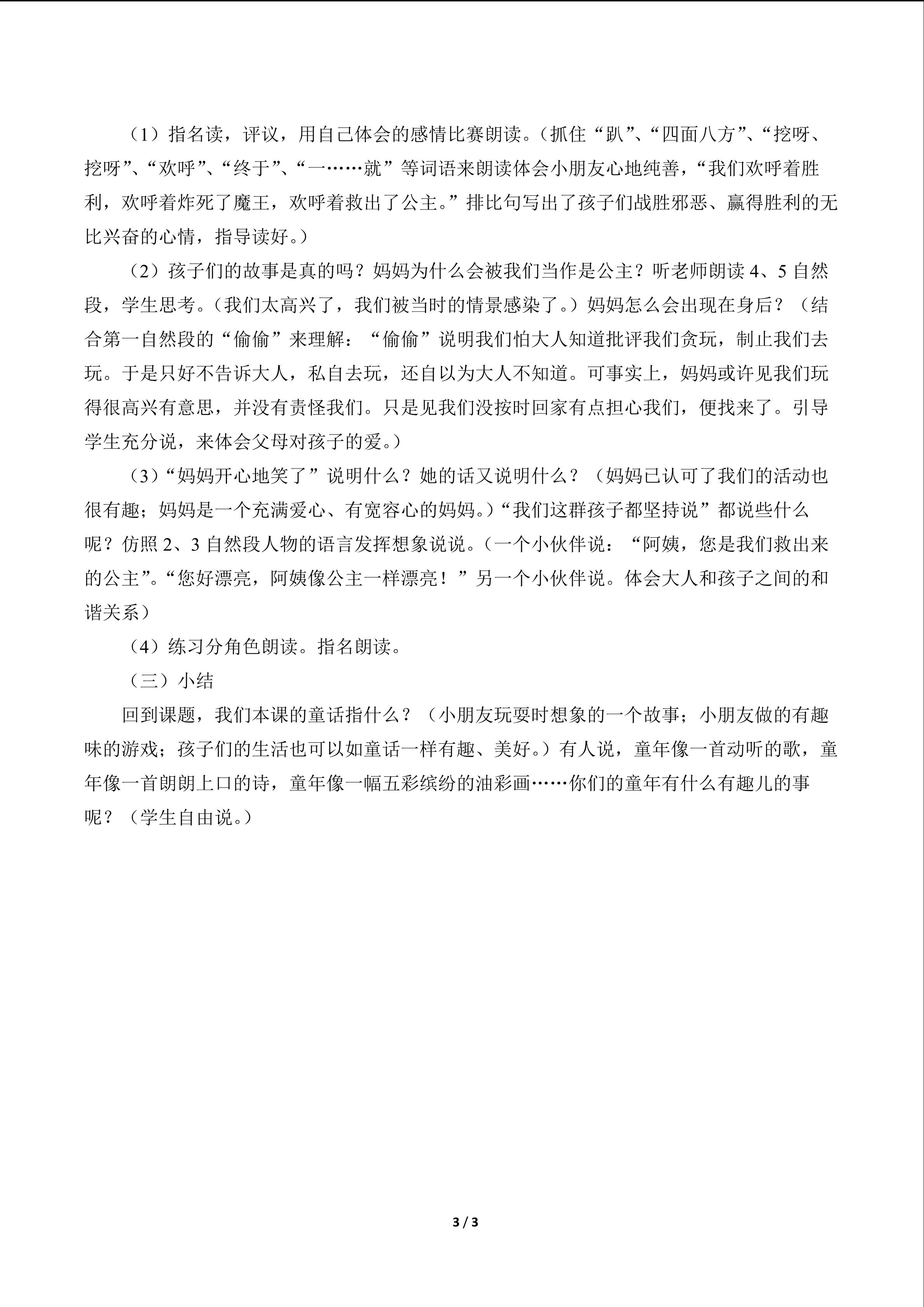 （1）指名读，评议，用自己体会的感情比赛朗读。（抓住“趴”、“四面八方”、“挖呀、挖呀”、“欢呼”、“终于”、“一……就”等词语来朗读体会小朋友心地纯善，“我们欢呼着胜利，欢呼着炸死了魔王，欢呼着救出了公主。”排比句写出了孩子们战胜邪恶、赢得胜利的无比兴奋的心情，指导读好。）

（2）孩子们的故事是真的吗？妈妈为什么会被我们当作是公主？听老师朗读4、5自然段，学生思考。（我们太高兴了，我们被当时的情景感染了。）妈妈怎么会出现在身后？（结合第一自然段的“偷偷”来理解：“偷偷”说明我们怕大人知道批评我们贪玩，制止我们去玩。于是只好不告诉大人，私自去玩，还自以为大人不知道。可事实上，妈妈或许见我们玩得很高兴有意思，并没有责怪我们。只是见我们没按时回家有点担心我们，便找来了。引导学生充分说，来体会父母对孩子的爱。）

（3）“妈妈开心地笑了”说明什么？她的话又说明什么？（妈妈已认可了我们的活动也很有趣；妈妈是一个充满爱心、有宽容心的妈妈。）“我们这群孩子都坚持说”都说些什么呢？仿照2、3自然段人物的语言发挥想象说说。（一个小伙伴说：“阿姨，您是我们救出来的公主”。“您好漂亮，阿姨像公主一样漂亮！”另一个小伙伴说。体会大人和孩子之间的和谐关系）

（4）练习分角色朗读。指名朗读。

（三）小结

回到课题，我们本课的童话指什么？（小朋友玩耍时想象的一个故事；小朋友做的有趣味的游戏；孩子们的生活也可以如童话一样有趣、美好。）有人说，童年像一首动听的歌，童年像一首朗朗上口的诗，童年像一幅五彩缤纷的油彩画……你们的童年有什么有趣儿的事呢？（学生自由说。）

3 / 3